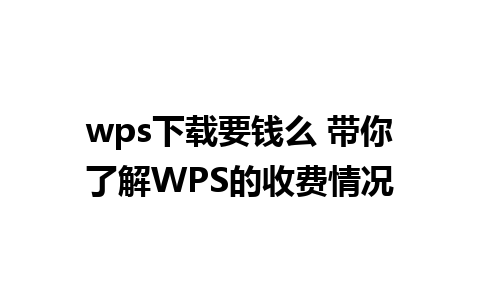 wps下载要钱么 带你了解WPS的收费情况